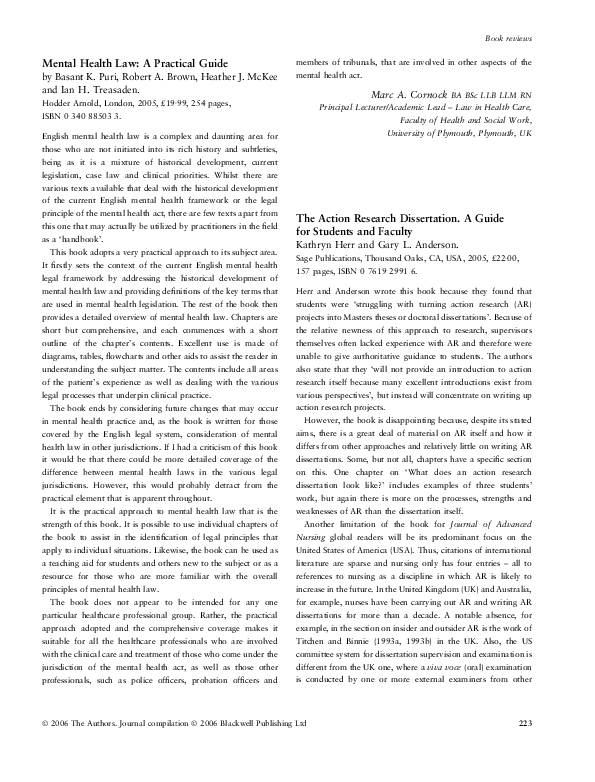 Book reviews

Mental Health Law: A Practical Guide
by Basant K. Puri, Robert A. Brown, Heather J. McKee and Ian H. Treasaden.
Hodder Arnold, London, 2005, £19·99, 254 pages, ISBN 0 340 88503 3.

English mental health law is a complex and daunting area for those who are not initiated into its rich history and subtleties, being as it is a mixture of historical development, current legislation, case law and clinical priorities. Whilst there are various texts available that deal with the historical development of the current English mental health framework or the legal principle of the mental health act, there are few texts apart from this one that may actually be utilized by practitioners in the field as a 'handbook'.

This book adopts a very practical approach to its subject area. It firstly sets the context of the current English mental health legal framework by addressing the historical development of mental health law and providing definitions of the key terms that are used in mental health legislation. The rest of the book then provides a detailed overview of mental health law. Chapters are short but comprehensive, and each commences with a short outline of the chapter's contents. Excellent use is made of diagrams, tables, flowcharts and other aids to assist the reader in understanding the subject matter. The contents include all areas of the patient's experience as well as dealing with the various legal processes that underpin clinical practice.

The book ends by considering future changes that may occur in mental health practice and, as the book is written for those covered by the English legal system, consideration of mental health law in other jurisdictions. If I had a criticism of this book it would be that there could be more detailed coverage of the difference between mental health laws in the various legal jurisdictions. However, this would probably detract from the practical element that is apparent throughout.

It is the practical approach to mental health law that is the strength of this book. It is possible to use individual chapters of the book to assist in the identification of legal principles that apply to individual situations. Likewise, the book can be used as a teaching aid for students and others new to the subject or as a resource for those who are more familiar with the overall principles of mental health law.

The book does not appear to be intended for any one particular healthcare professional group. Rather, the practical approach adopted and the comprehensive coverage makes it suitable for all the healthcare professionals who are involved with the clinical care and treatment of those who come under the jurisdiction of the mental health act, as well as those other professionals, such as police officers, probation officers and members of tribunals, that are involved in other aspects of the mental health act.

Marc A. Cornock BA BSc LLB LLM RN
Principal Lecturer/Academic Lead – Law in Health Care, Faculty of Health and Social Work, University of Plymouth, Plymouth, UK

The Action Research Dissertation. A Guide for Students and Faculty
Kathryn Herr and Gary L. Anderson.
Sage Publications, Thousand Oaks, CA, USA, 2005, £22·00, 157 pages, ISBN 0 7619 2991 6.

Herr and Anderson wrote this book because they found that students were 'struggling with turning action research (AR) projects into Masters theses or doctoral dissertations'. Because of the relative newness of this approach to research, supervisors themselves often lacked experience with AR and therefore were unable to give authoritative guidance to students. The authors also state that they 'will not provide an introduction to action research itself because many excellent introductions exist from various perspectives', but instead will concentrate on writing up action research projects.

However, the book is disappointing because, despite its stated aims, there is a great deal of material on AR itself and how it differs from other approaches and relatively little on writing AR dissertations. Some, but not all, chapters have a specific section on this. One chapter on 'What does an action research dissertation look like?' includes examples of three students' work, but again there is more on the processes, strengths and weaknesses of AR than the dissertation itself.

Another limitation of the book for Journal of Advanced Nursing global readers will be its predominant focus on the United States of America (USA). Thus, citations of international literature are sparse and nursing only has four entries – all to references to nursing as a discipline in which AR is likely to increase in the future. In the United Kingdom (UK) and Australia, for example, nurses have been carrying out AR and writing AR dissertations for more than a decade. A notable absence, for example, in the section on insider and outsider AR is the work of Titchen and Binnie (1993a, 1993b) in the UK. Also, the US committee system for dissertation supervision and examination is different from the UK one, where a viva voce (oral) examination is conducted by one or more external examiners from other

© 2006 The Authors. Journal compilation © 2006 Blackwell Publishing Ltd 223